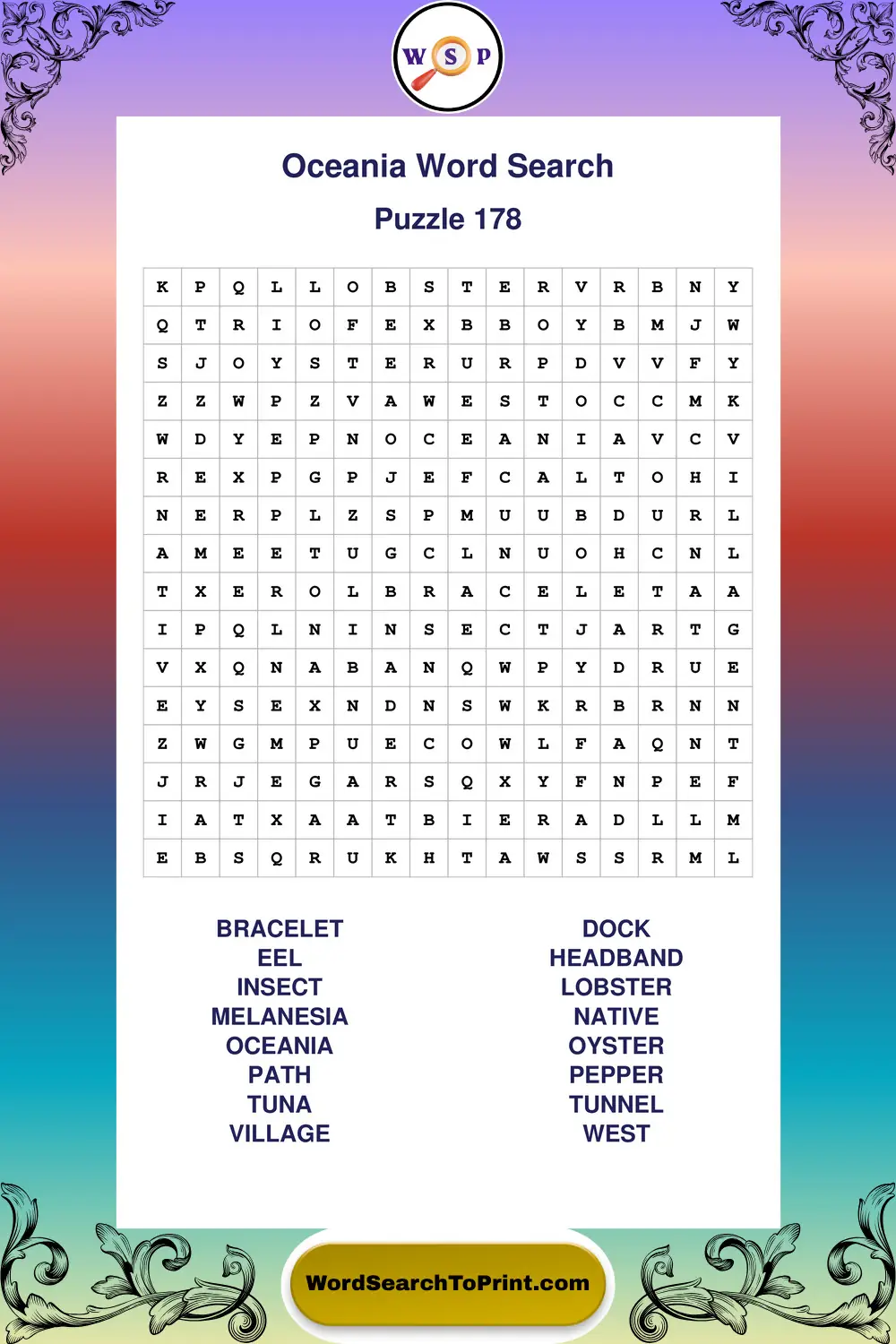 W S P

Oceania Word Search

Puzzle 178

| K | P | Q | L | L | O | B | S | T | E | R | V | R | B | N | Y |
|---|---|---|---|---|---|---|---|---|---|---|---|---|---|---|---|
| Q | T | R | I | O | F | E | X | B | B | O | Y | B | M | J | W |
| S | J | O | Y | S | T | E | R | U | R | P | D | V | V | F | Y |
| Z | Z | W | P | Z | V | A | W | E | S | T | O | C | C | M | K |
| W | D | Y | E | P | N | O | C | E | A | N | I | A | V | C | V |
| R | E | X | P | G | P | J | E | F | C | A | L | T | O | H | I |
| N | E | R | P | L | Z | S | P | M | U | U | B | D | U | R | L |
| A | M | E | E | T | U | G | C | L | N | U | O | H | C | N | L |
| T | X | E | R | O | L | B | R | A | C | E | L | E | T | A | A |
| I | P | Q | L | N | I | N | S | E | C | T | J | A | R | T | G |
| V | X | Q | N | A | B | A | N | Q | W | P | Y | D | R | U | E |
| E | Y | S | E | X | N | D | N | S | W | K | R | B | R | N | N |
| Z | W | G | M | P | U | E | C | O | W | L | F | A | Q | N | T |
| J | R | J | E | G | A | R | S | Q | X | Y | F | N | P | E | F |
| I | A | T | X | A | A | T | B | I | E | R | A | D | L | L | M |
| E | B | S | Q | R | U | K | H | T | A | W | S | S | R | M | L |

BRACELET
EEL
INSECT
MELANESIA
OCEANIA
PATH
TUNA
VILLAGE

DOCK
HEADBAND
LOBSTER
NATIVE
OYSTER
PEPPER
TUNNEL
WEST

WordSearchToPrint.com